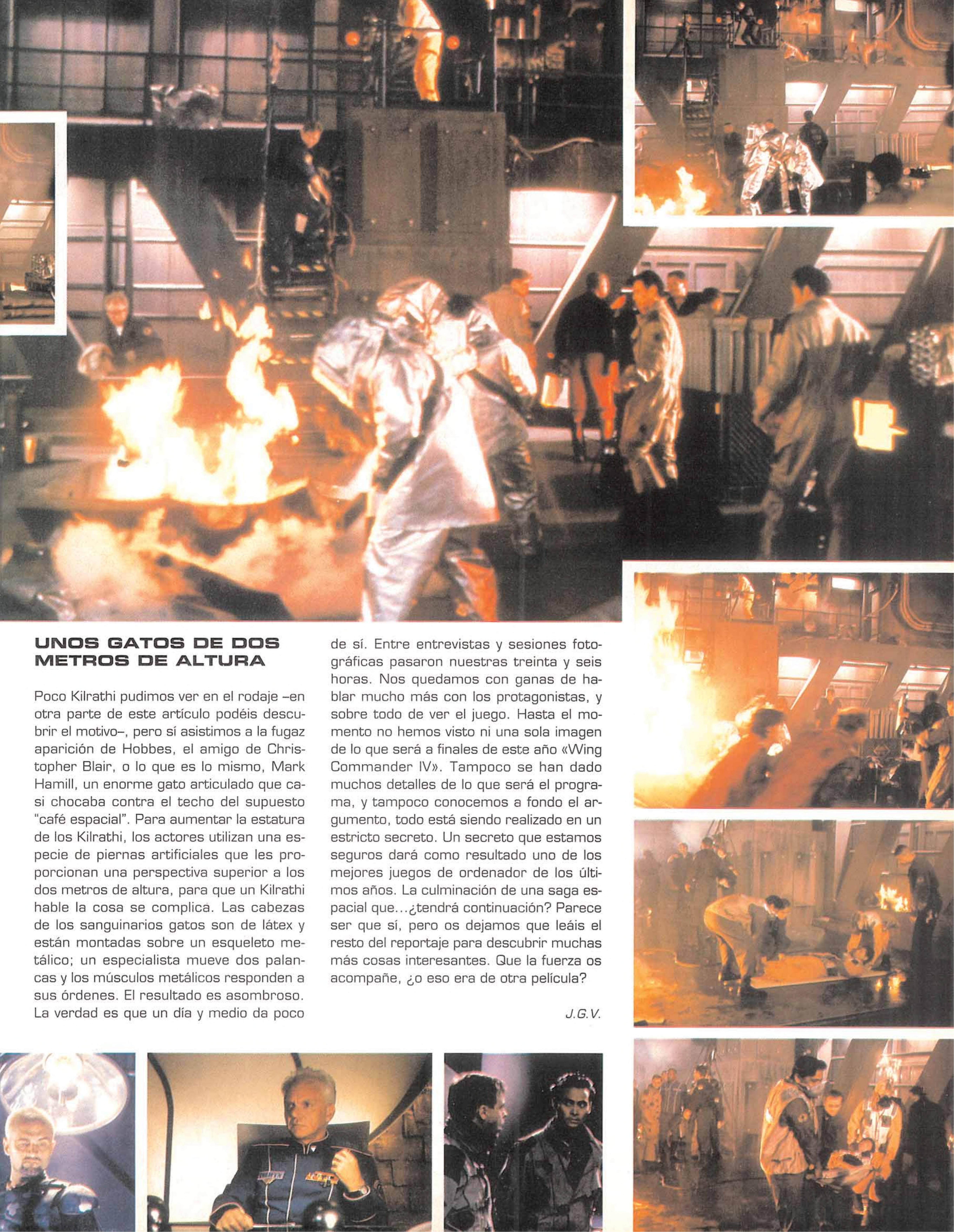 UNOS GATOS DE DOS METROS DE ALTURA

Poco Kilrathi pudimos ver en el rodaje –en otra parte de este artículo podéis descubrir el motivo–, pero sí asistimos a la fugaz aparición de Hobbes, el amigo de Christopher Blair, o lo que es lo mismo, Mark Hamill, un enorme gato articulado que casi chocaba contra el techo del supuesto "café espacial". Para aumentar la estatura de los Kilrathi, los actores utilizan una especie de piernas artificiales que les proporcionan una perspectiva superior a los dos metros de altura, para que un Kilrathi hable la cosa se complica. Las cabezas de los sanguinarios gatos son de látex y están montadas sobre un esqueleto metálico; un especialista mueve dos palancas y los músculos metálicos responden a sus órdenes. El resultado es asombroso. La verdad es que un día y medio da poco de sí. Entre entrevistas y sesiones fotográficas pasaron nuestras treinta y seis horas. Nos quedamos con ganas de hablar mucho más con los protagonistas, y sobre todo de ver el juego. Hasta el momento no hemos visto ni una sola imagen de lo que será a finales de este año «Wing Commander IV». Tampoco se han dado muchos detalles de lo que será el programa, y tampoco conocemos a fondo el argumento, todo está siendo realizado en un estricto secreto. Un secreto que estamos seguros dará como resultado uno de los mejores juegos de ordenador de los últimos años. La culminación de una saga espacial que...¿tendrá continuación? Parece ser que sí, pero os dejamos que leáis el resto del reportaje para descubrir muchas más cosas interesantes. Que la fuerza os acompañe, ¿o eso era de otra película?

J.G.V.